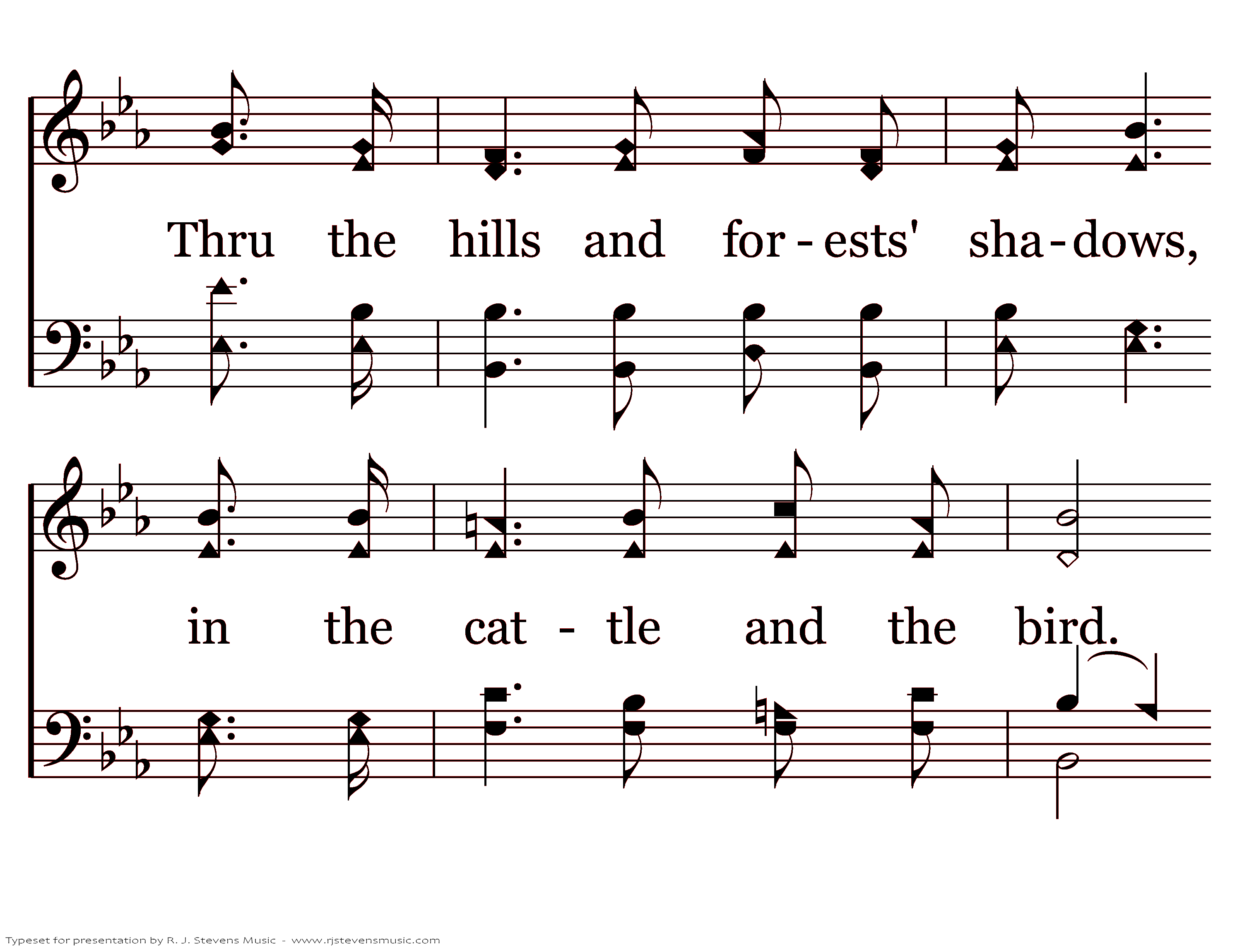 Thru the hills and for - ests' sha - dows,

in the cat - tle and the bird.

Typeset for presentation by R. J. Stevens Music - www.rjstevensmusic.com